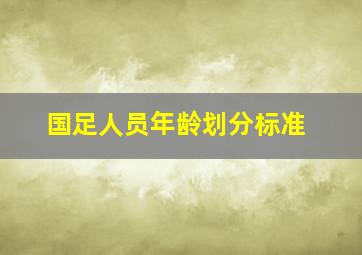 国足人员年龄划分标准